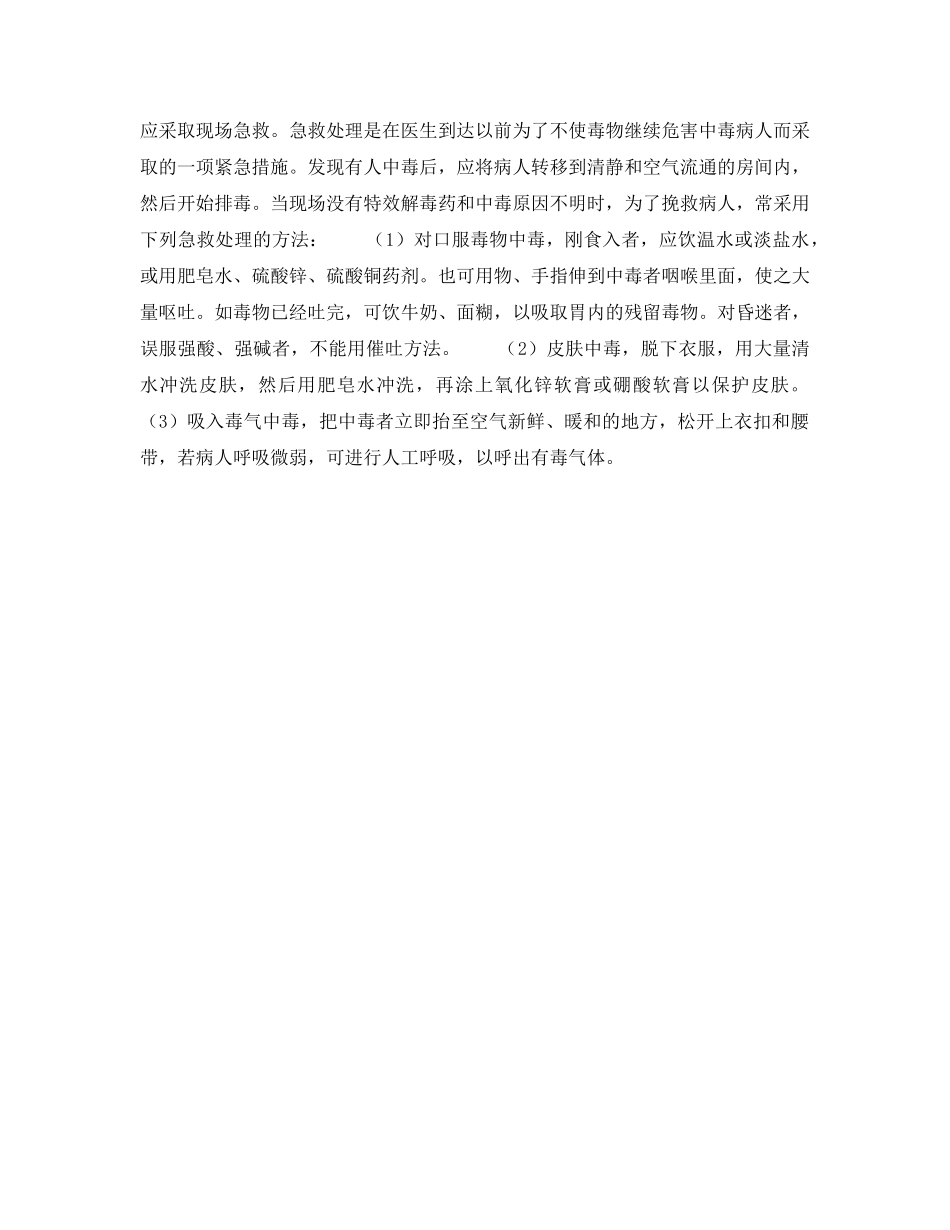 应采取现场急救。急救处理是在医生到达以前为了不使毒物继续危害中毒病人而采取的一项紧急措施。发现有人中毒后，应将病人转移到清静和空气流通的房间内，然后开始排毒。当现场没有特效解毒药和中毒原因不明时，为了挽救病人，常采用下列急救处理的方法：　　（1）对口服毒物中毒，刚食入者，应饮温水或淡盐水，或用肥皂水、硫酸锌、硫酸铜药剂。也可用物、手指伸到中毒者咽喉里面，使之大量呕吐。如毒物已经吐完，可饮牛奶、面糊，以吸取胃内的残留毒物。对昏迷者，误服强酸、强碱者，不能用催吐方法。　　（2）皮肤中毒，脱下衣服，用大量清水冲洗皮肤，然后用肥皂水冲洗，再涂上氧化锌软膏或硼酸软膏以保护皮肤。（3）吸入毒气中毒，把中毒者立即抬至空气新鲜、暖和的地方，松开上衣扣和腰带，若病人呼吸微弱，可进行人工呼吸，以呼出有毒气体。